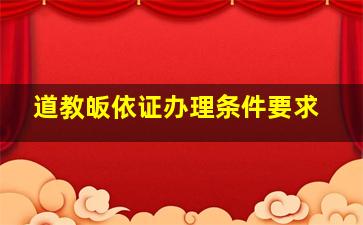 道教皈依证办理条件要求